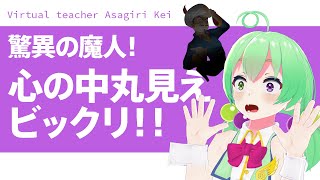 Virtual teacher Asagiri Kei

驚異の魔人!

心の中丸見え
ビックリ!!